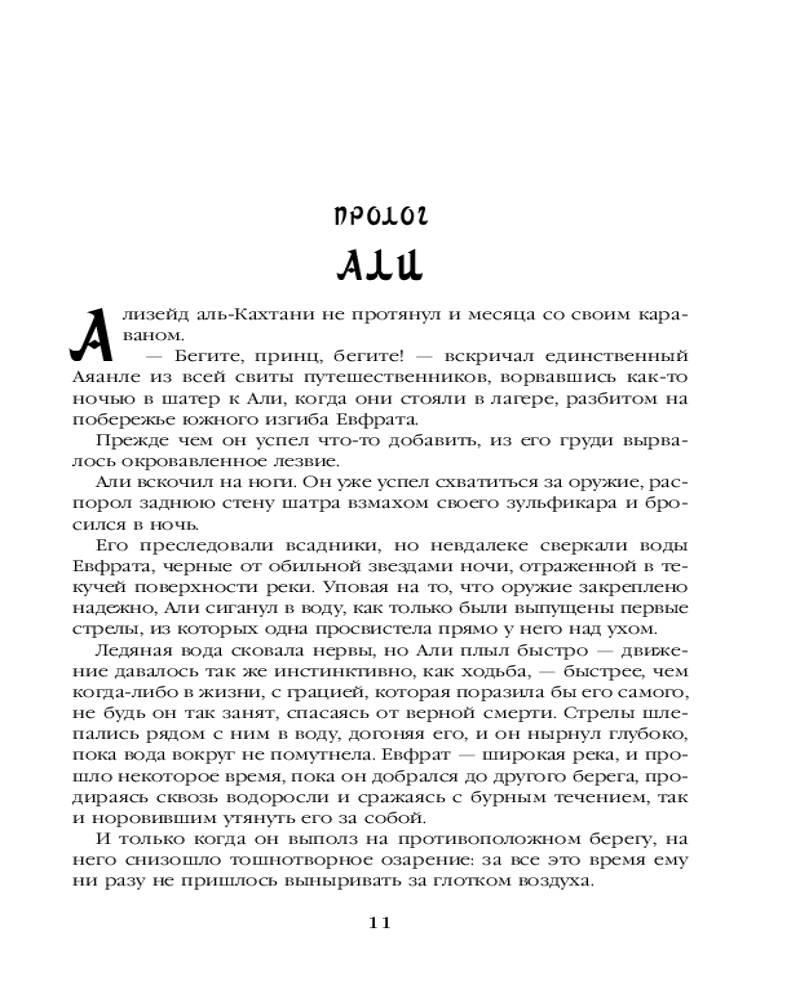 ПРОЛОГ

АЛИ

Ализейд аль-Кахтани не протянул и месяца со своим караваном.

— Бегите, принц, бегите! — вскричал единственный Аяанле из всей свиты путешественников, ворвавшись как-то ночью в шатер к Али, когда они стояли в лагере, разбитом на побережье южного изгиба Евфрата.

Прежде чем он успел что-то добавить, из его груди вырвалось окровавленное лезвие.

Али вскочил на ноги. Он уже успел схватиться за оружие, распорол заднюю стену шатра взмахом своего зульфикара и бросился в ночь.

Его преследовали всадники, но невдалеке сверкали воды Евфрата, черные от обильной звездами ночи, отраженной в текучей поверхности реки. Уповая на то, что оружие закреплено надежно, Али сиганул в воду, как только были выпущены первые стрелы, из которых одна просвистела прямо у него над ухом.

Ледяная вода сковала нервы, но Али плыл быстро — движение давалось так же инстинктивно, как ходьба, — быстрее, чем когда-либо в жизни, с грацией, которая поразила бы его самого, не будь он так занят, спасаясь от верной смерти. Стрелы шлепались рядом с ним в воду, догоняя его, и он нырнул глубоко, пока вода вокруг не помутнела. Евфрат — широкая река, и прошло некоторое время, пока он добрался до другого берега, продираясь сквозь водоросли и сражаясь с бурным течением, так и норовившим утянуть его за собой.

И только когда он выполз на противоположном берегу, на него снизошло тошнотворное озарение: за все это время ему ни разу не пришлось выныривать за глотком воздуха.

11